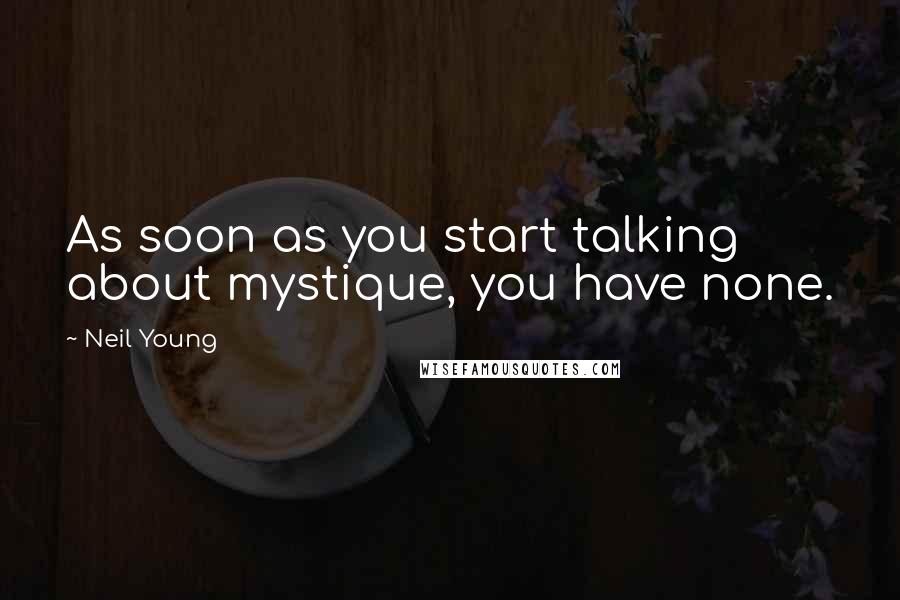 As soon as you start talking about mystique, you have none.

~ Neil Young

WISEFAMOUSQUOTES.COM